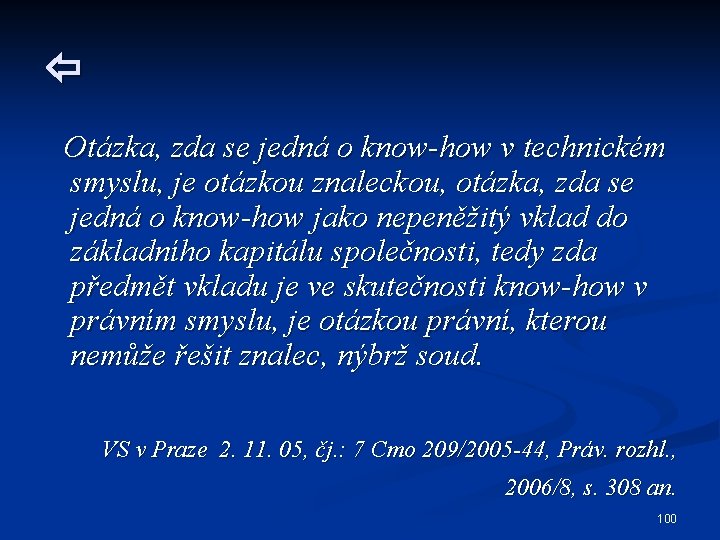 ⇦

Otázka, zda se jedná o know-how v technickém smyslu, je otázkou znaleckou, otázka, zda se jedná o know-how jako nepeněžitý vklad do základního kapitálu společnosti, tedy zda předmět vkladu je ve skutečnosti know-how v právním smyslu, je otázkou právní, kterou nemůže řešit znalec, nýbrž soud.

VS v Praze 2. 11. 05, čj.: 7 Cmo 209/2005-44, Práv. rozhl., 2006/8, s. 308 an.

100